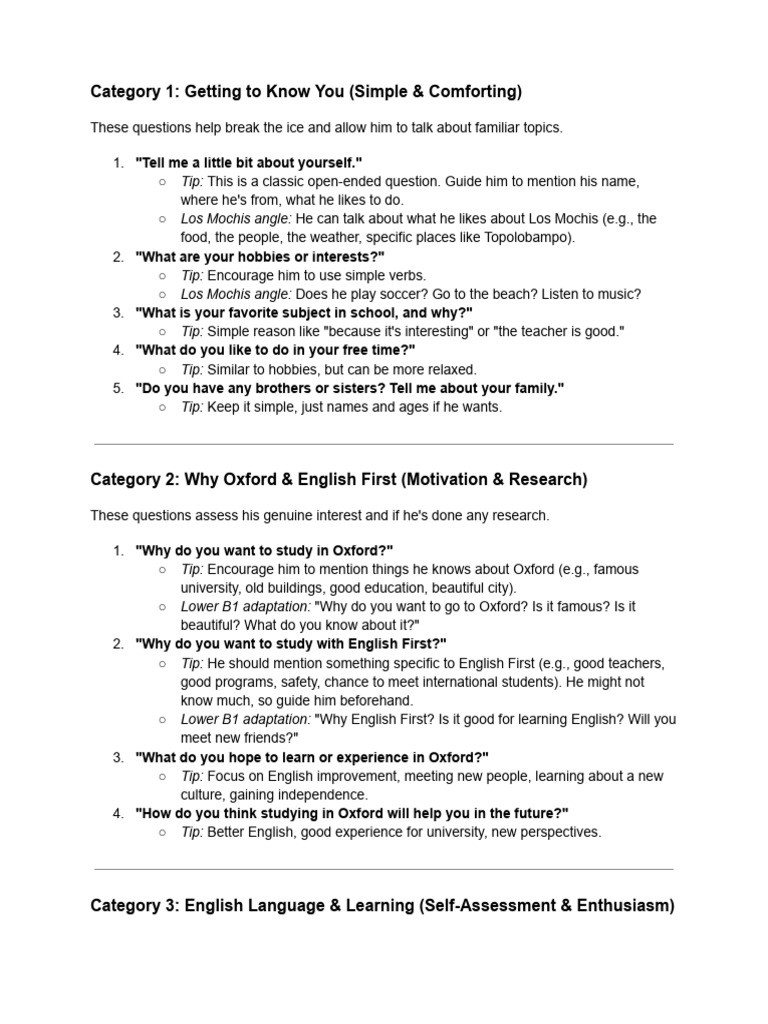 Category 1: Getting to Know You (Simple & Comforting)

These questions help break the ice and allow him to talk about familiar topics.

1. "Tell me a little bit about yourself."
   ○ Tip: This is a classic open-ended question. Guide him to mention his name, where he's from, what he likes to do.
   ○ Los Mochis angle: He can talk about what he likes about Los Mochis (e.g., the food, the people, the weather, specific places like Topolobampo).
2. "What are your hobbies or interests?"
   ○ Tip: Encourage him to use simple verbs.
   ○ Los Mochis angle: Does he play soccer? Go to the beach? Listen to music?
3. "What is your favorite subject in school, and why?"
   ○ Tip: Simple reason like "because it's interesting" or "the teacher is good."
4. "What do you like to do in your free time?"
   ○ Tip: Similar to hobbies, but can be more relaxed.
5. "Do you have any brothers or sisters? Tell me about your family."
   ○ Tip: Keep it simple, just names and ages if he wants.

Category 2: Why Oxford & English First (Motivation & Research)

These questions assess his genuine interest and if he's done any research.

1. "Why do you want to study in Oxford?"
   ○ Tip: Encourage him to mention things he knows about Oxford (e.g., famous university, old buildings, good education, beautiful city).
   ○ Lower B1 adaptation: "Why do you want to go to Oxford? Is it famous? Is it beautiful? What do you know about it?"
2. "Why do you want to study with English First?"
   ○ Tip: He should mention something specific to English First (e.g., good teachers, good programs, safety, chance to meet international students). He might not know much, so guide him beforehand.
   ○ Lower B1 adaptation: "Why English First? Is it good for learning English? Will you meet new friends?"
3. "What do you hope to learn or experience in Oxford?"
   ○ Tip: Focus on English improvement, meeting new people, learning about a new culture, gaining independence.
4. "How do you think studying in Oxford will help you in the future?"
   ○ Tip: Better English, good experience for university, new perspectives.

Category 3: English Language & Learning (Self-Assessment & Enthusiasm)